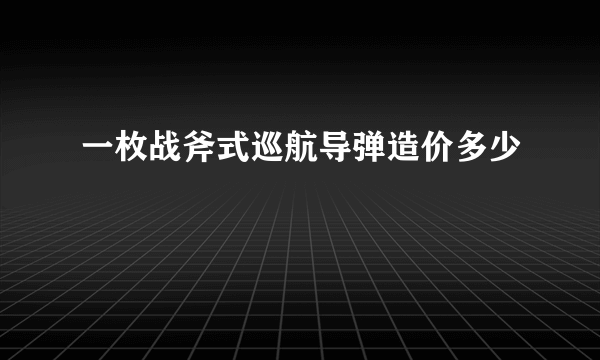 一枚战斧式巡航导弹造价多少